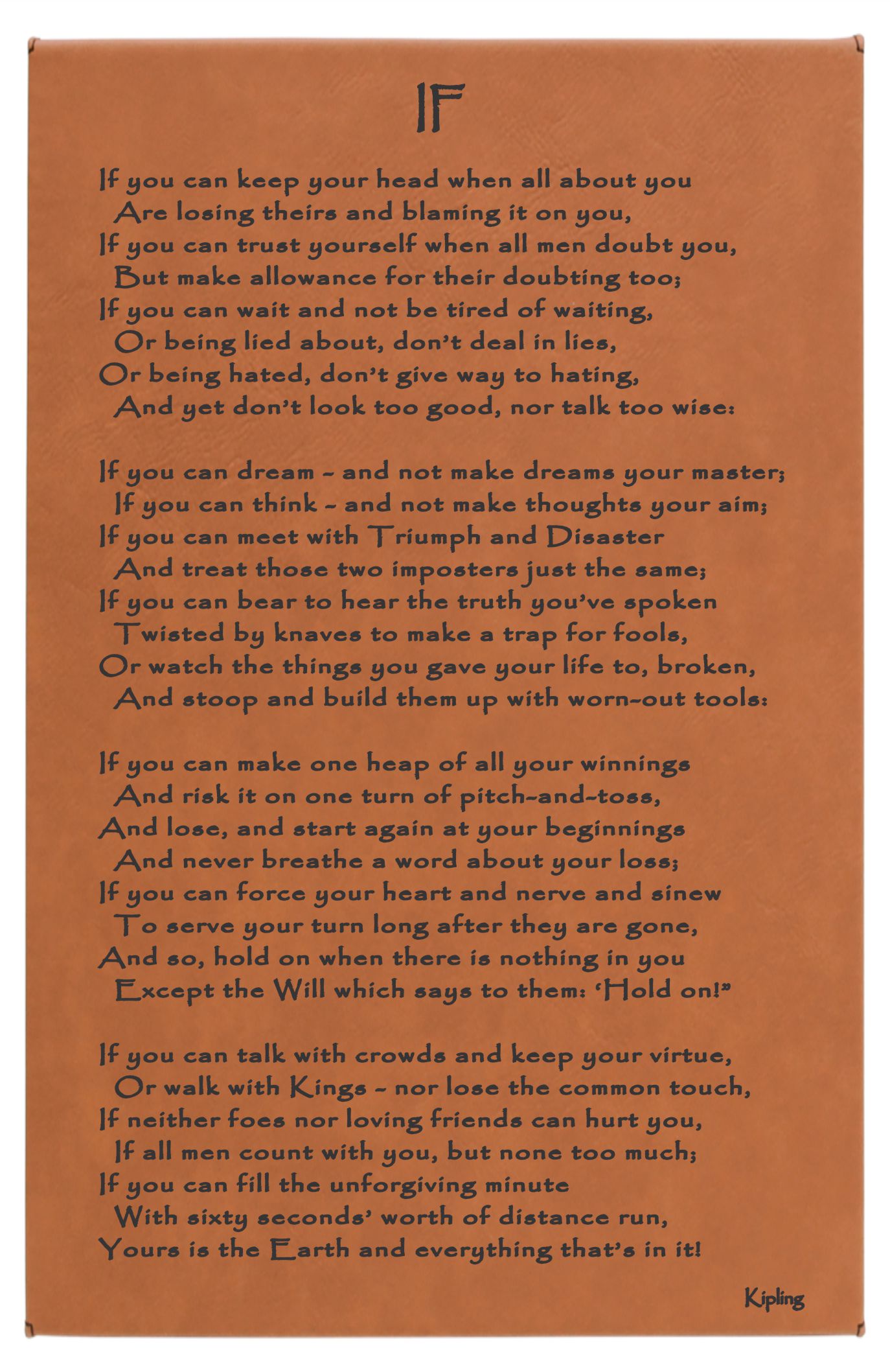 IF

If you can keep your head when all about you
Are losing theirs and blaming it on you,
If you can trust yourself when all men doubt you,
But make allowance for their doubting too;
If you can wait and not be tired of waiting,
Or being lied about, don't deal in lies,
Or being hated, don't give way to hating,
And yet don't look too good, nor talk too wise:

If you can dream - and not make dreams your master;
If you can think - and not make thoughts your aim;
If you can meet with Triumph and Disaster
And treat those two imposters just the same;
If you can bear to hear the truth you've spoken
Twisted by knaves to make a trap for fools,
Or watch the things you gave your life to, broken,
And stoop and build them up with worn-out tools:

If you can make one heap of all your winnings
And risk it on one turn of pitch-and-toss,
And lose, and start again at your beginnings
And never breathe a word about your loss;
If you can force your heart and nerve and sinew
To serve your turn long after they are gone,
And so, hold on when there is nothing in you
Except the Will which says to them: 'Hold on!"

If you can talk with crowds and keep your virtue,
Or walk with Kings - nor lose the common touch,
If neither foes nor loving friends can hurt you,
If all men count with you, but none too much;
If you can fill the unforgiving minute
With sixty seconds' worth of distance run,
Yours is the Earth and everything that's in it!

Kipling